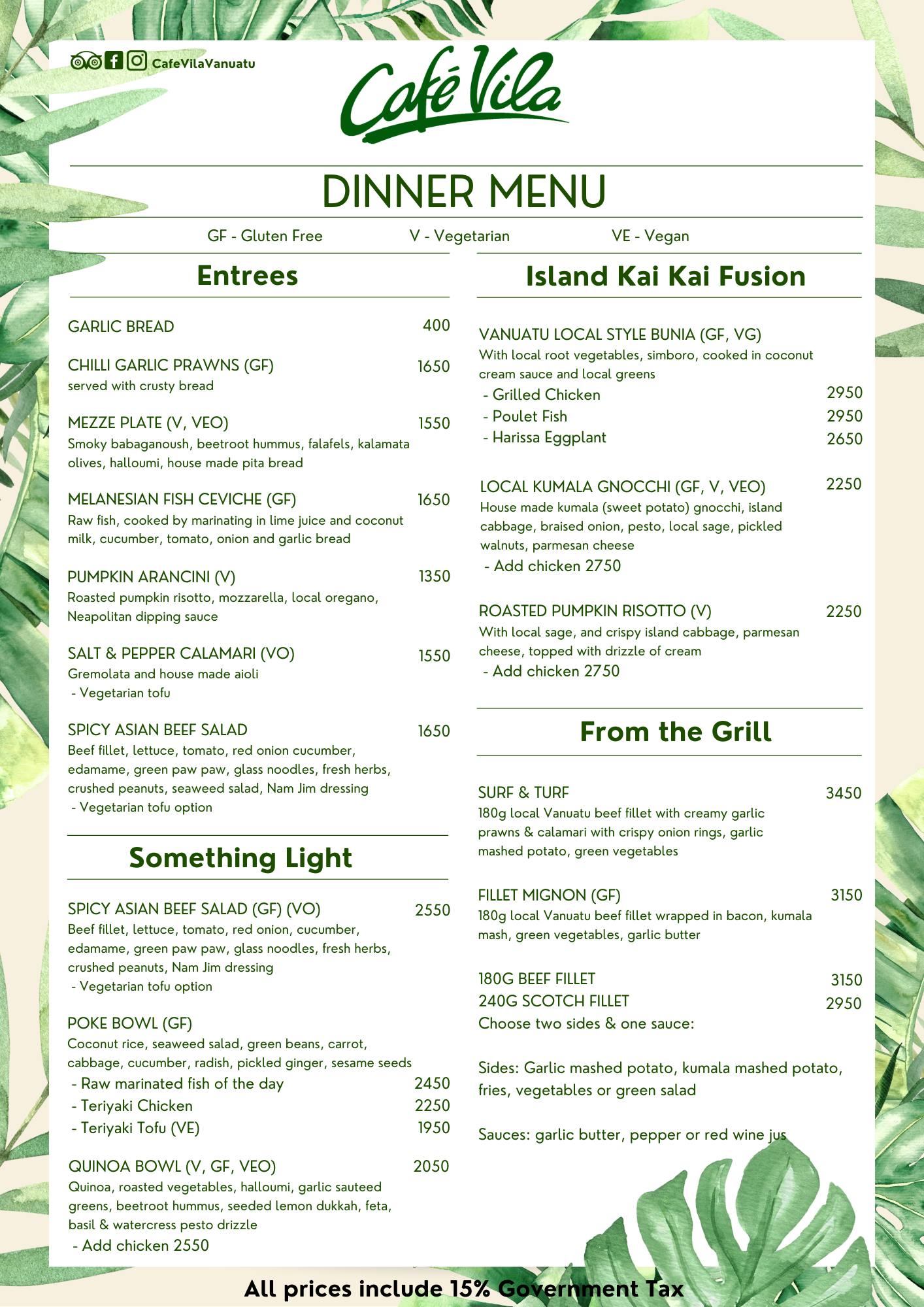 CafeVilaVanuatu

Café Vila

DINNER MENU

GF - Gluten Free V - Vegetarian VE - Vegan

Entrees

GARLIC BREAD 400

CHILLI GARLIC PRAWNS (GF) 1650
served with crusty bread

MEZZE PLATE (V, VEO) 1550
Smoky babaganoush, beetroot hummus, falafels, kalamata olives, halloumi, house made pita bread

MELANESIAN FISH CEVICHE (GF) 1650
Raw fish, cooked by marinating in lime juice and coconut milk, cucumber, tomato, onion and garlic bread

PUMPKIN ARANCINI (V) 1350
Roasted pumpkin risotto, mozzarella, local oregano, Neapolitan dipping sauce

SALT & PEPPER CALAMARI (VO) 1550
Gremolata and house made aioli
- Vegetarian tofu

SPICY ASIAN BEEF SALAD 1650
Beef fillet, lettuce, tomato, red onion cucumber, edamame, green paw paw, glass noodles, fresh herbs, crushed peanuts, seaweed salad, Nam Jim dressing
- Vegetarian tofu option

Something Light

SPICY ASIAN BEEF SALAD (GF) (VO) 2550
Beef fillet, lettuce, tomato, red onion, cucumber, edamame, green paw paw, glass noodles, fresh herbs, crushed peanuts, Nam Jim dressing
- Vegetarian tofu option

POKE BOWL (GF)
Coconut rice, seaweed salad, green beans, carrot, cabbage, cucumber, radish, pickled ginger, sesame seeds
- Raw marinated fish of the day 2450
- Teriyaki Chicken 2250
- Teriyaki Tofu (VE) 1950

QUINOA BOWL (V, GF, VEO) 2050
Quinoa, roasted vegetables, halloumi, garlic sauteed greens, beetroot hummus, seeded lemon dukkah, feta, basil & watercress pesto drizzle
- Add chicken 2550

Island Kai Kai Fusion

VANUATU LOCAL STYLE BUNIA (GF, VG)
With local root vegetables, simboro, cooked in coconut cream sauce and local greens
- Grilled Chicken 2950
- Poulet Fish 2950
- Harissa Eggplant 2650

LOCAL KUMALA GNOCCHI (GF, V, VEO) 2250
House made kumala (sweet potato) gnocchi, island cabbage, braised onion, pesto, local sage, pickled walnuts, parmesan cheese
- Add chicken 2750

ROASTED PUMPKIN RISOTTO (V) 2250
With local sage, and crispy island cabbage, parmesan cheese, topped with drizzle of cream
- Add chicken 2750

From the Grill

SURF & TURF 3450
180g local Vanuatu beef fillet with creamy garlic prawns & calamari with crispy onion rings, garlic mashed potato, green vegetables

FILLET MIGNON (GF) 3150
180g local Vanuatu beef fillet wrapped in bacon, kumala mash, green vegetables, garlic butter

180G BEEF FILLET 3150
240G SCOTCH FILLET 2950
Choose two sides & one sauce:

Sides: Garlic mashed potato, kumala mashed potato, fries, vegetables or green salad

Sauces: garlic butter, pepper or red wine jus

All prices include 15% Government Tax